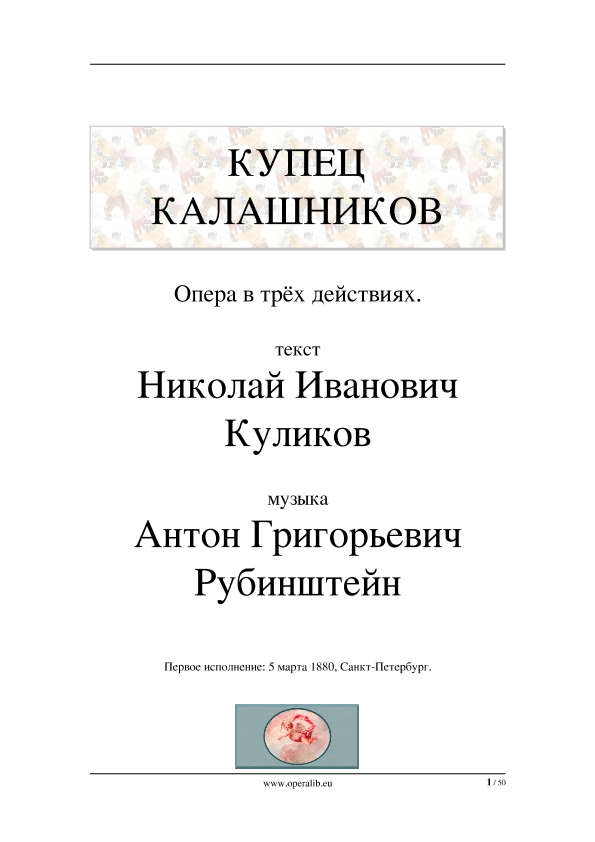 КУПЕЦ КАЛАШНИКОВ

Опера в трёх действиях.

текст

Николай Иванович Куликов

музыка

Антон Григорьевич Рубинштейн

Первое исполнение: 5 марта 1880, Санкт-Петербург.

www.operalib.eu

1 / 50